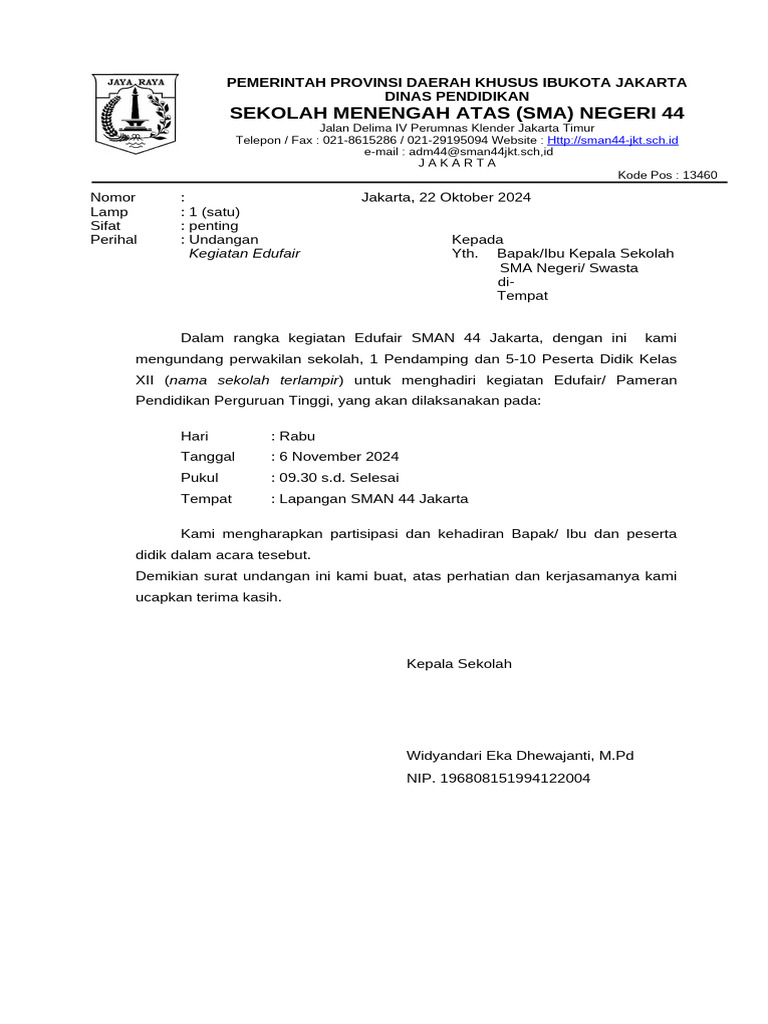 JAYA RAYA

PEMERINTAH PROVINSI DAERAH KHUSUS IBUKOTA JAKARTA
DINAS PENDIDIKAN
SEKOLAH MENENGAH ATAS (SMA) NEGERI 44
Jalan Delima IV Perumnas Klender Jakarta Timur
Telepon / Fax : 021-8615286 / 021-29195094 Website : Http://sman44-jkt.sch.id
e-mail : adm44@sman44jkt.sch,id
J A K A R T A
Kode Pos : 13460

Nomor :
Lamp : 1 (satu)
Sifat : penting
Perihal : Undangan
Kegiatan Edufair

Jakarta, 22 Oktober 2024

Kepada
Yth. Bapak/Ibu Kepala Sekolah
SMA Negeri/ Swasta
di-
Tempat

Dalam rangka kegiatan Edufair SMAN 44 Jakarta, dengan ini kami mengundang perwakilan sekolah, 1 Pendamping dan 5-10 Peserta Didik Kelas XII (nama sekolah terlampir) untuk menghadiri kegiatan Edufair/ Pameran Pendidikan Perguruan Tinggi, yang akan dilaksanakan pada:

Hari : Rabu
Tanggal : 6 November 2024
Pukul : 09.30 s.d. Selesai
Tempat : Lapangan SMAN 44 Jakarta

Kami mengharapkan partisipasi dan kehadiran Bapak/ Ibu dan peserta didik dalam acara tesebut.
Demikian surat undangan ini kami buat, atas perhatian dan kerjasamanya kami ucapkan terima kasih.

Kepala Sekolah

Widyandari Eka Dhewajanti, M.Pd
NIP. 196808151994122004